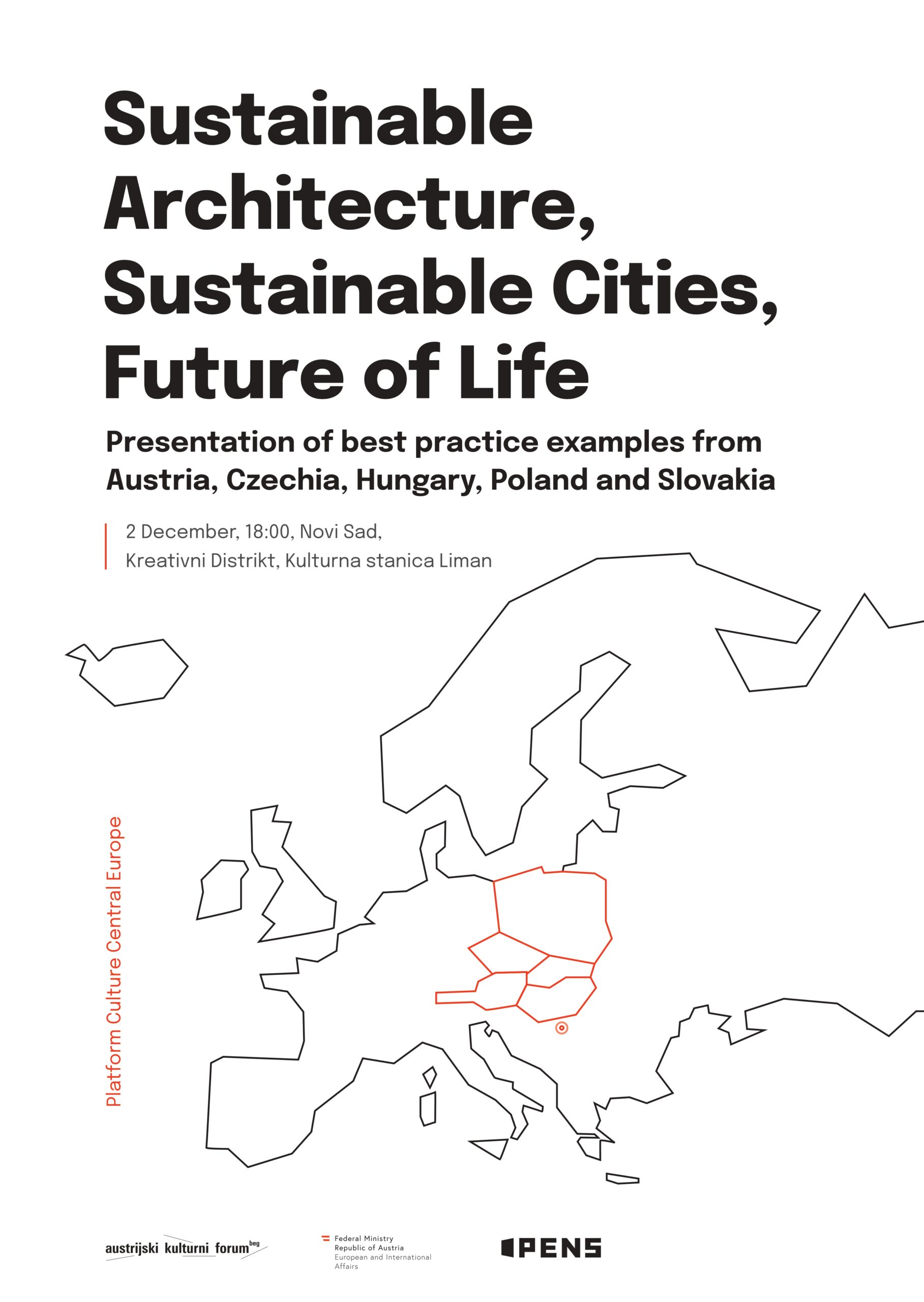 Sustainable Architecture, Sustainable Cities, Future of Life

Presentation of best practice examples from Austria, Czechia, Hungary, Poland and Slovakia

2 December, 18:00, Novi Sad,
Kreativni Distrikt, Kulturna stanica Liman

Platform Culture Central Europe

austrijski kulturni forum beg

Federal Ministry
Republic of Austria
European and International Affairs

OPENS